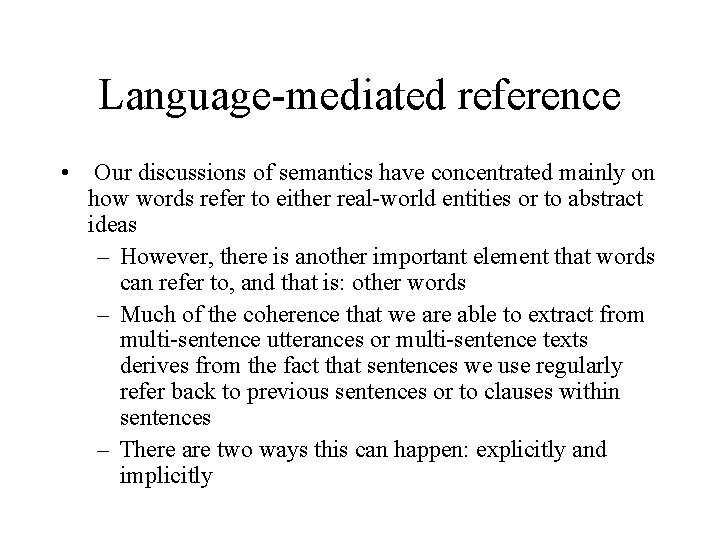 Language-mediated reference

• Our discussions of semantics have concentrated mainly on how words refer to either real-world entities or to abstract ideas

– However, there is another important element that words can refer to, and that is: other words

– Much of the coherence that we are able to extract from multi-sentence utterances or multi-sentence texts derives from the fact that sentences we use regularly refer back to previous sentences or to clauses within sentences

– There are two ways this can happen: explicitly and implicitly